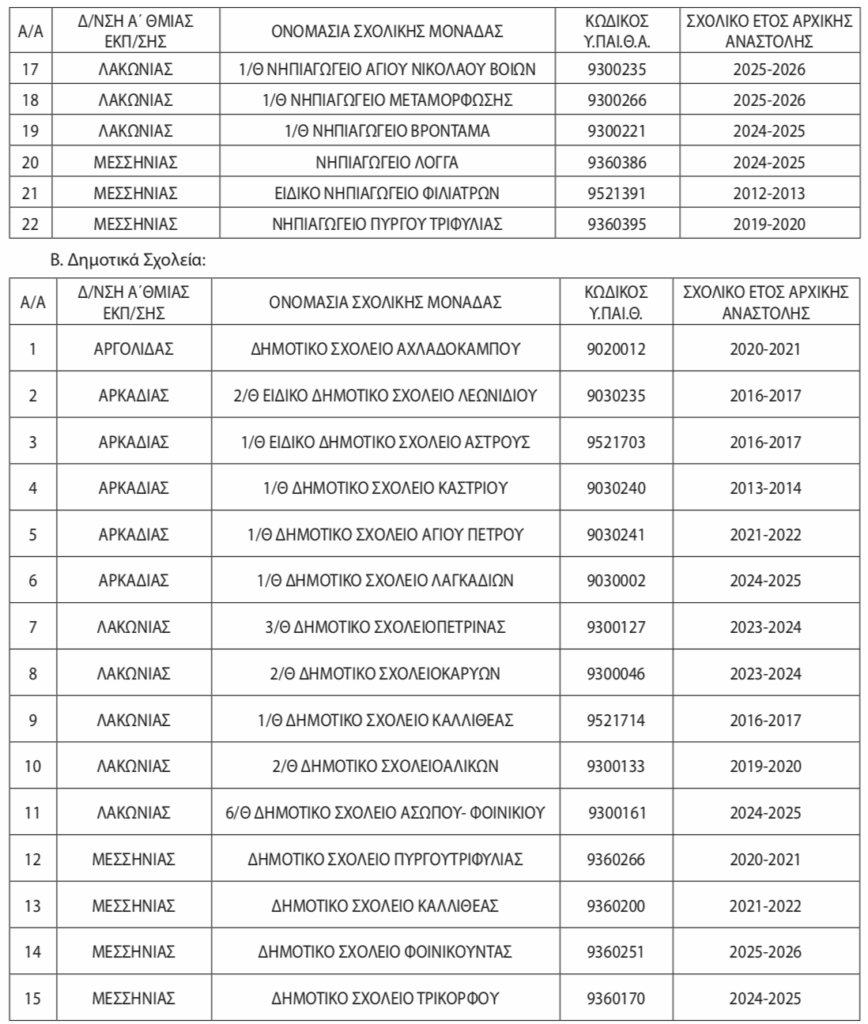 | Α/Α | Δ/ΝΣΗ Α΄ΘΜΙΑΣ ΕΚΠ/ΣΗΣ | ΟΝΟΜΑΣΙΑ ΣΧΟΛΙΚΗΣ ΜΟΝΑΔΑΣ | ΚΩΔΙΚΟΣ Υ.ΠΑΙ.Θ.Α. | ΣΧΟΛΙΚΟ ΕΤΟΣ ΑΡΧΙΚΗΣ ΑΝΑΣΤΟΛΗΣ |
|---|---|---|---|---|
| 17 | ΛΑΚΩΝΙΑΣ | 1/Θ ΝΗΠΙΑΓΩΓΕΙΟ ΑΓΙΟΥ ΝΙΚΟΛΑΟΥ ΒΟΙΩΝ | 9300235 | 2025-2026 |
| 18 | ΛΑΚΩΝΙΑΣ | 1/Θ ΝΗΠΙΑΓΩΓΕΙΟ ΜΕΤΑΜΟΡΦΩΣΗΣ | 9300266 | 2025-2026 |
| 19 | ΛΑΚΩΝΙΑΣ | 1/Θ ΝΗΠΙΑΓΩΓΕΙΟ ΒΡΟΝΤΑΜΑ | 9300221 | 2024-2025 |
| 20 | ΜΕΣΣΗΝΙΑΣ | ΝΗΠΙΑΓΩΓΕΙΟ ΛΟΓΓΑ | 9360386 | 2024-2025 |
| 21 | ΜΕΣΣΗΝΙΑΣ | ΕΙΔΙΚΟ ΝΗΠΙΑΓΩΓΕΙΟ ΦΙΛΙΑΤΡΩΝ | 9521391 | 2012-2013 |
| 22 | ΜΕΣΣΗΝΙΑΣ | ΝΗΠΙΑΓΩΓΕΙΟ ΠΥΡΓΟΥ ΤΡΙΦΥΛΙΑΣ | 9360395 | 2019-2020 |

Β. Δημοτικά Σχολεία:

| Α/Α | Δ/ΝΣΗ Α΄ΘΜΙΑΣ ΕΚΠ/ΣΗΣ | ΟΝΟΜΑΣΙΑ ΣΧΟΛΙΚΗΣ ΜΟΝΑΔΑΣ | ΚΩΔΙΚΟΣ Υ.ΠΑΙ.Θ. | ΣΧΟΛΙΚΟ ΕΤΟΣ ΑΡΧΙΚΗΣ ΑΝΑΣΤΟΛΗΣ |
|---|---|---|---|---|
| 1 | ΑΡΓΟΛΙΔΑΣ | ΔΗΜΟΤΙΚΟ ΣΧΟΛΕΙΟ ΑΧΛΑΔΟΚΑΜΠΟΥ | 9020012 | 2020-2021 |
| 2 | ΑΡΚΑΔΙΑΣ | 2/Θ ΕΙΔΙΚΟ ΔΗΜΟΤΙΚΟ ΣΧΟΛΕΙΟ ΛΕΩΝΙΔΙΟΥ | 9030235 | 2016-2017 |
| 3 | ΑΡΚΑΔΙΑΣ | 1/Θ ΕΙΔΙΚΟ ΔΗΜΟΤΙΚΟ ΣΧΟΛΕΙΟ ΑΣΤΡΟΥΣ | 9521703 | 2016-2017 |
| 4 | ΑΡΚΑΔΙΑΣ | 1/Θ ΔΗΜΟΤΙΚΟ ΣΧΟΛΕΙΟ ΚΑΣΤΡΙΟΥ | 9030240 | 2013-2014 |
| 5 | ΑΡΚΑΔΙΑΣ | 1/Θ ΔΗΜΟΤΙΚΟ ΣΧΟΛΕΙΟ ΑΓΙΟΥ ΠΕΤΡΟΥ | 9030241 | 2021-2022 |
| 6 | ΑΡΚΑΔΙΑΣ | 1/Θ ΔΗΜΟΤΙΚΟ ΣΧΟΛΕΙΟ ΛΑΓΚΑΔΙΩΝ | 9030002 | 2024-2025 |
| 7 | ΛΑΚΩΝΙΑΣ | 3/Θ ΔΗΜΟΤΙΚΟ ΣΧΟΛΕΙΟΠΕΤΡΙΝΑΣ | 9300127 | 2023-2024 |
| 8 | ΛΑΚΩΝΙΑΣ | 2/Θ ΔΗΜΟΤΙΚΟ ΣΧΟΛΕΙΟΚΑΡΥΩΝ | 9300046 | 2023-2024 |
| 9 | ΛΑΚΩΝΙΑΣ | 1/Θ ΔΗΜΟΤΙΚΟ ΣΧΟΛΕΙΟ ΚΑΛΛΙΘΕΑΣ | 9521714 | 2016-2017 |
| 10 | ΛΑΚΩΝΙΑΣ | 2/Θ ΔΗΜΟΤΙΚΟ ΣΧΟΛΕΙΟΑΛΙΚΩΝ | 9300133 | 2019-2020 |
| 11 | ΛΑΚΩΝΙΑΣ | 6/Θ ΔΗΜΟΤΙΚΟ ΣΧΟΛΕΙΟ ΑΣΩΠΟΥ- ΦΟΙΝΙΚΙΟΥ | 9300161 | 2024-2025 |
| 12 | ΜΕΣΣΗΝΙΑΣ | ΔΗΜΟΤΙΚΟ ΣΧΟΛΕΙΟ ΠΥΡΓΟΥΤΡΙΦΥΛΙΑΣ | 9360266 | 2020-2021 |
| 13 | ΜΕΣΣΗΝΙΑΣ | ΔΗΜΟΤΙΚΟ ΣΧΟΛΕΙΟ ΚΑΛΛΙΘΕΑΣ | 9360200 | 2021-2022 |
| 14 | ΜΕΣΣΗΝΙΑΣ | ΔΗΜΟΤΙΚΟ ΣΧΟΛΕΙΟ ΦΟΙΝΙΚΟΥΝΤΑΣ | 9360251 | 2025-2026 |
| 15 | ΜΕΣΣΗΝΙΑΣ | ΔΗΜΟΤΙΚΟ ΣΧΟΛΕΙΟ ΤΡΙΚΟΡΦΟΥ | 9360170 | 2024-2025 |